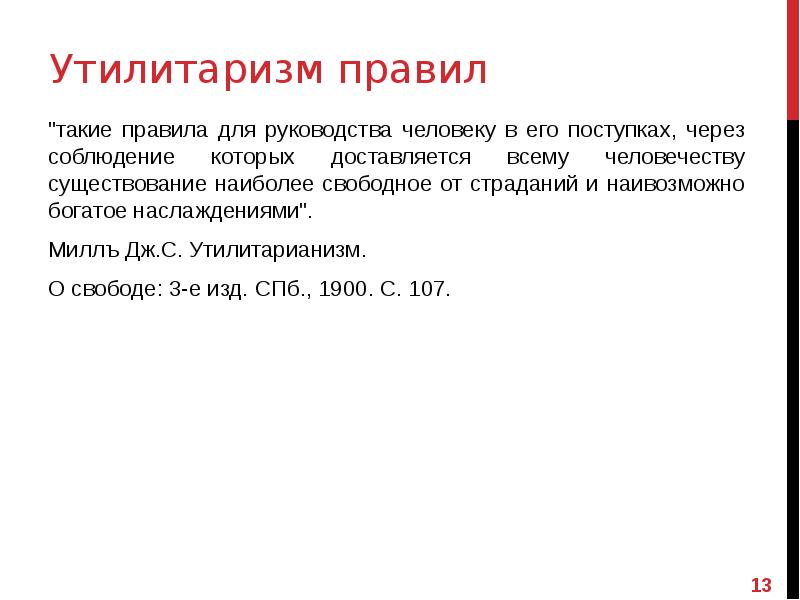 Утилитаризм правил

"такие правила для руководства человеку в его поступках, через соблюдение которых доставляется всему человечеству существование наиболее свободное от страданий и наивозможно богатое наслаждениями".

Миллъ Дж.С. Утилитарианизм.

О свободе: 3-е изд. СПб., 1900. С. 107.

13